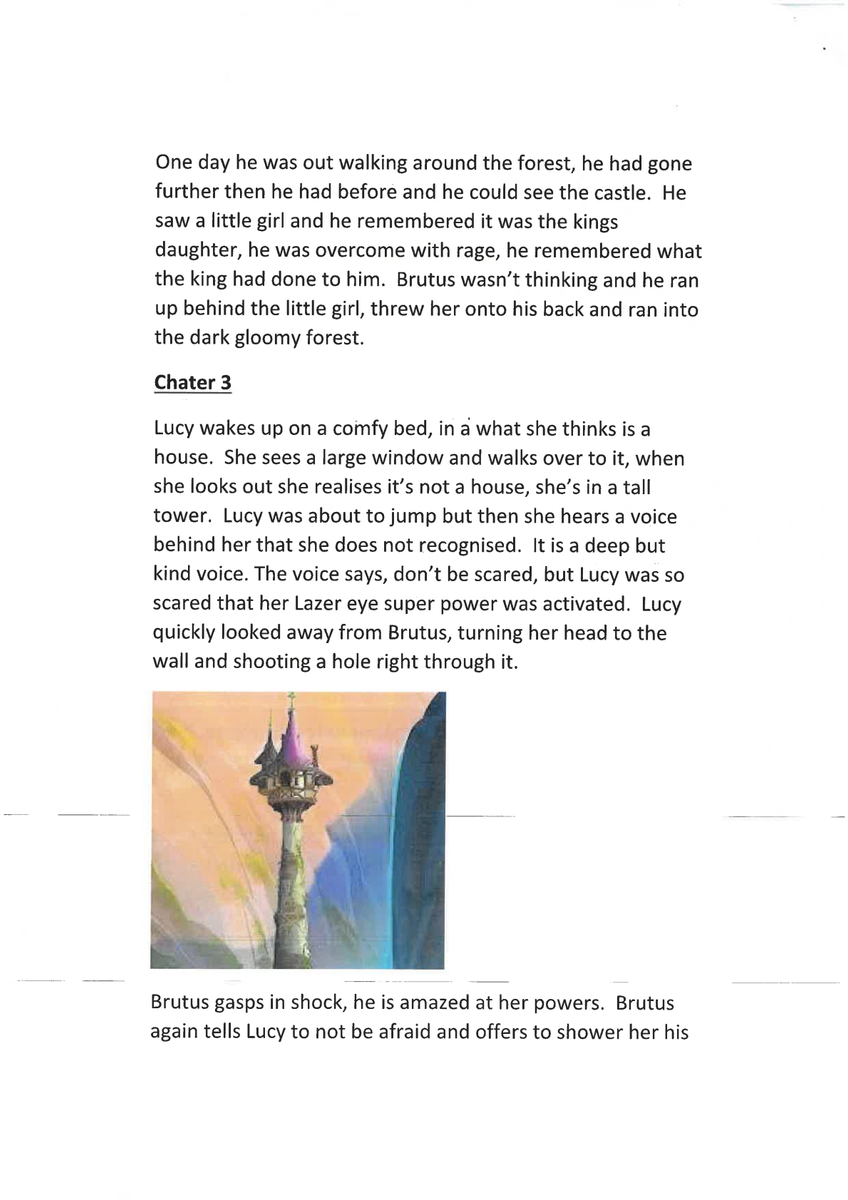 One day he was out walking around the forest, he had gone further then he had before and he could see the castle. He saw a little girl and he remembered it was the kings daughter, he was overcome with rage, he remembered what the king had done to him. Brutus wasn't thinking and he ran up behind the little girl, threw her onto his back and ran into the dark gloomy forest.

Chater 3

Lucy wakes up on a comfy bed, in a what she thinks is a house. She sees a large window and walks over to it, when she looks out she realises it's not a house, she's in a tall tower. Lucy was about to jump but then she hears a voice behind her that she does not recognised. It is a deep but kind voice. The voice says, don't be scared, but Lucy was so scared that her Lazer eye super power was activated. Lucy quickly looked away from Brutus, turning her head to the wall and shooting a hole right through it.

Brutus gasps in shock, he is amazed at her powers. Brutus again tells Lucy to not be afraid and offers to shower her his